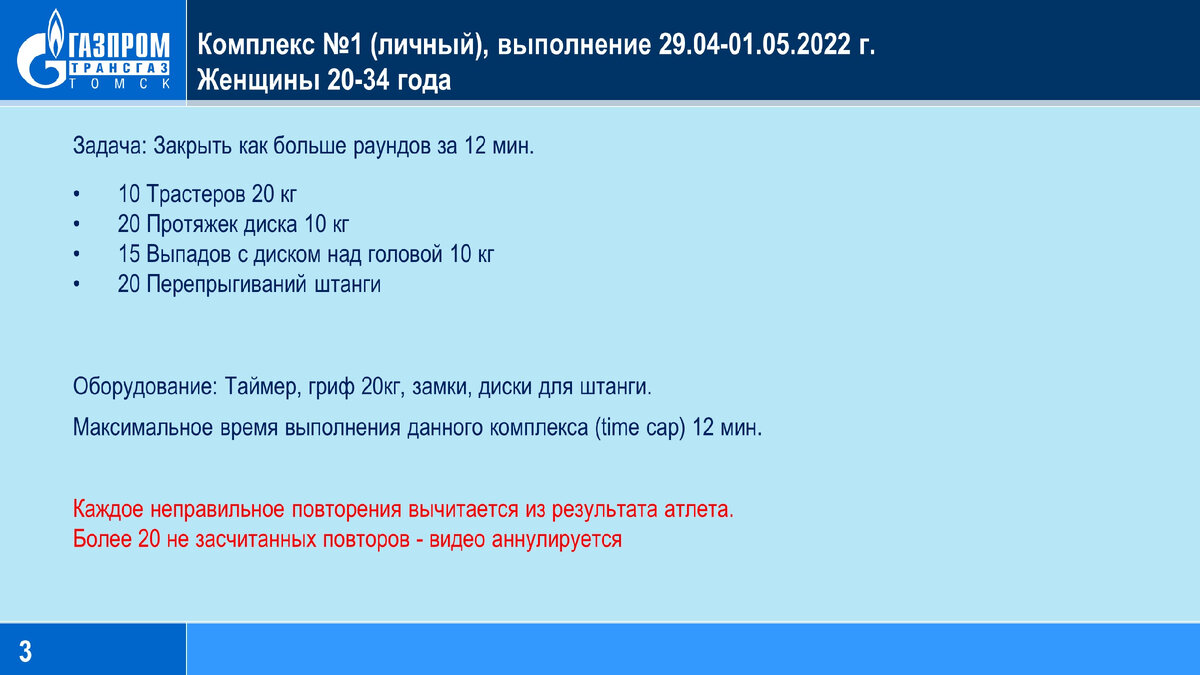 ГАЗПРОМ ТРАНСГАЗ ТОМСК

Комплекс №1 (личный), выполнение 29.04-01.05.2022 г.
Женщины 20-34 года

Задача: Закрыть как больше раундов за 12 мин.

• 10 Трастеров 20 кг
• 20 Протяжек диска 10 кг
• 15 Выпадов с диском над головой 10 кг
• 20 Перепрыгиваний штанги

Оборудование: Таймер, гриф 20кг, замки, диски для штанги.

Максимальное время выполнения данного комплекса (time cap) 12 мин.

Каждое неправильное повторения вычитается из результата атлета.
Более 20 не засчитанных повторов - видео аннулируется

3